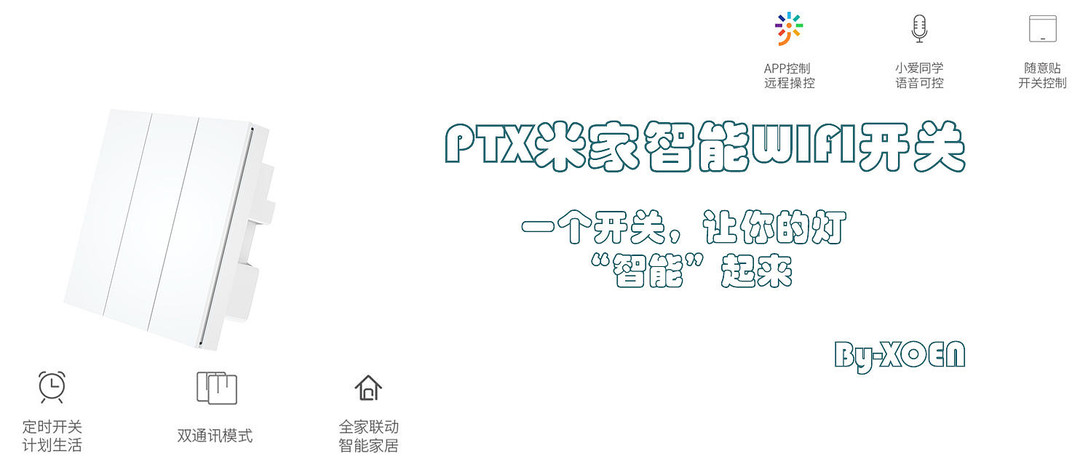 APP控制
远程操控

小爱同学
语音可控

随意贴
开关控制

PTX米家智能WIFI开关

一个开关，让你的灯
“智能”起来

By-XOEN

定时开关
计划生活

双通讯模式

全家联动
智能家居